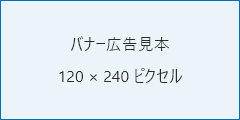 バナー広告見本

120 × 240 ピクセル